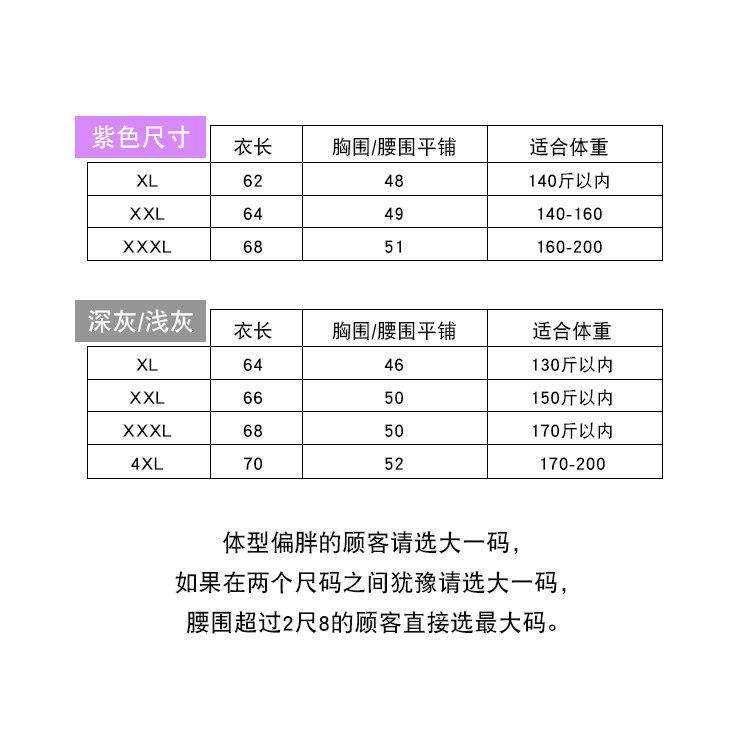 | 紫色尺寸 | 衣长 | 胸围/腰围平铺 | 适合体重 |
|---|---|---|---|
| XL | 62 | 48 | 140斤以内 |
| XXL | 64 | 49 | 140-160 |
| XXXL | 68 | 51 | 160-200 |

| 深灰/浅灰 | 衣长 | 胸围/腰围平铺 | 适合体重 |
|---|---|---|---|
| XL | 64 | 46 | 130斤以内 |
| XXL | 66 | 50 | 150斤以内 |
| XXXL | 68 | 50 | 170斤以内 |
| 4XL | 70 | 52 | 170-200 |

体型偏胖的顾客请选大一码，
如果在两个尺码之间犹豫请选大一码，
腰围超过2尺8的顾客直接选最大码。